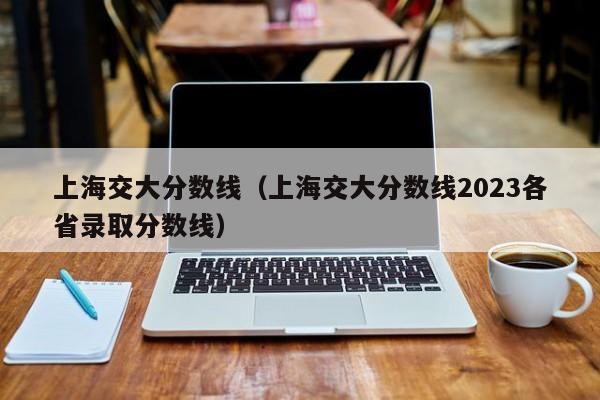 上海交大分数线（上海交大分数线2023各省录取分数线）